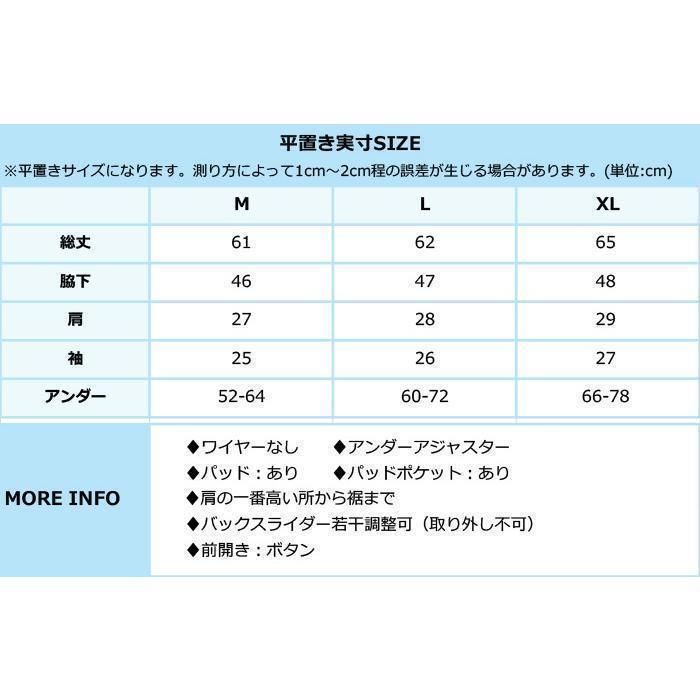 平置き実寸SIZE
※平置きサイズになります。測り方によって1cm～2cm程の誤差が生じる場合があります。(単位:cm)

| | M | L | XL |
|---|---|---|---|
| 総丈 | 61 | 62 | 65 |
| 脇下 | 46 | 47 | 48 |
| 肩 | 27 | 28 | 29 |
| 袖 | 25 | 26 | 27 |
| アンダー | 52-64 | 60-72 | 66-78 |

MORE INFO

◆ワイヤーなし　◆アンダーアジャスター
◆パッド：あり　◆パッドポケット：あり
◆肩の一番高い所から裾まで
◆バックスライダー若干調整可（取り外し不可）
◆前開き：ボタン